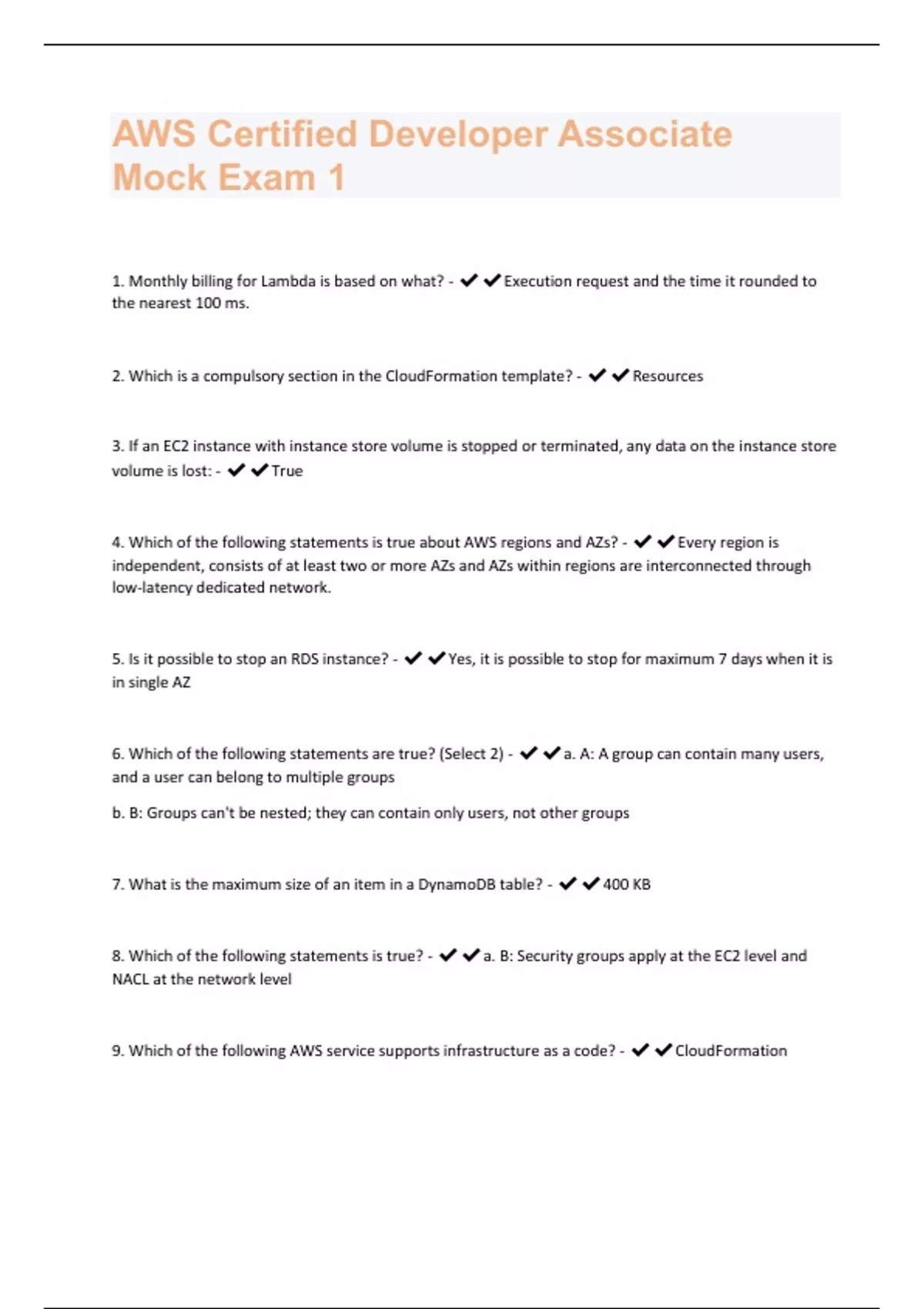 AWS Certified Developer Associate Mock Exam 1

1. Monthly billing for Lambda is based on what? - ✔✔Execution request and the time it rounded to the nearest 100 ms.

2. Which is a compulsory section in the CloudFormation template? - ✔✔Resources

3. If an EC2 instance with instance store volume is stopped or terminated, any data on the instance store volume is lost: - ✔✔True

4. Which of the following statements is true about AWS regions and AZs? - ✔✔Every region is independent, consists of at least two or more AZs and AZs within regions are interconnected through low-latency dedicated network.

5. Is it possible to stop an RDS instance? - ✔✔Yes, it is possible to stop for maximum 7 days when it is in single AZ

6. Which of the following statements are true? (Select 2) - ✔✔a. A: A group can contain many users, and a user can belong to multiple groups

b. B: Groups can't be nested; they can contain only users, not other groups

7. What is the maximum size of an item in a DynamoDB table? - ✔✔400 KB

8. Which of the following statements is true? - ✔✔a. B: Security groups apply at the EC2 level and NACL at the network level

9. Which of the following AWS service supports infrastructure as a code? - ✔✔CloudFormation